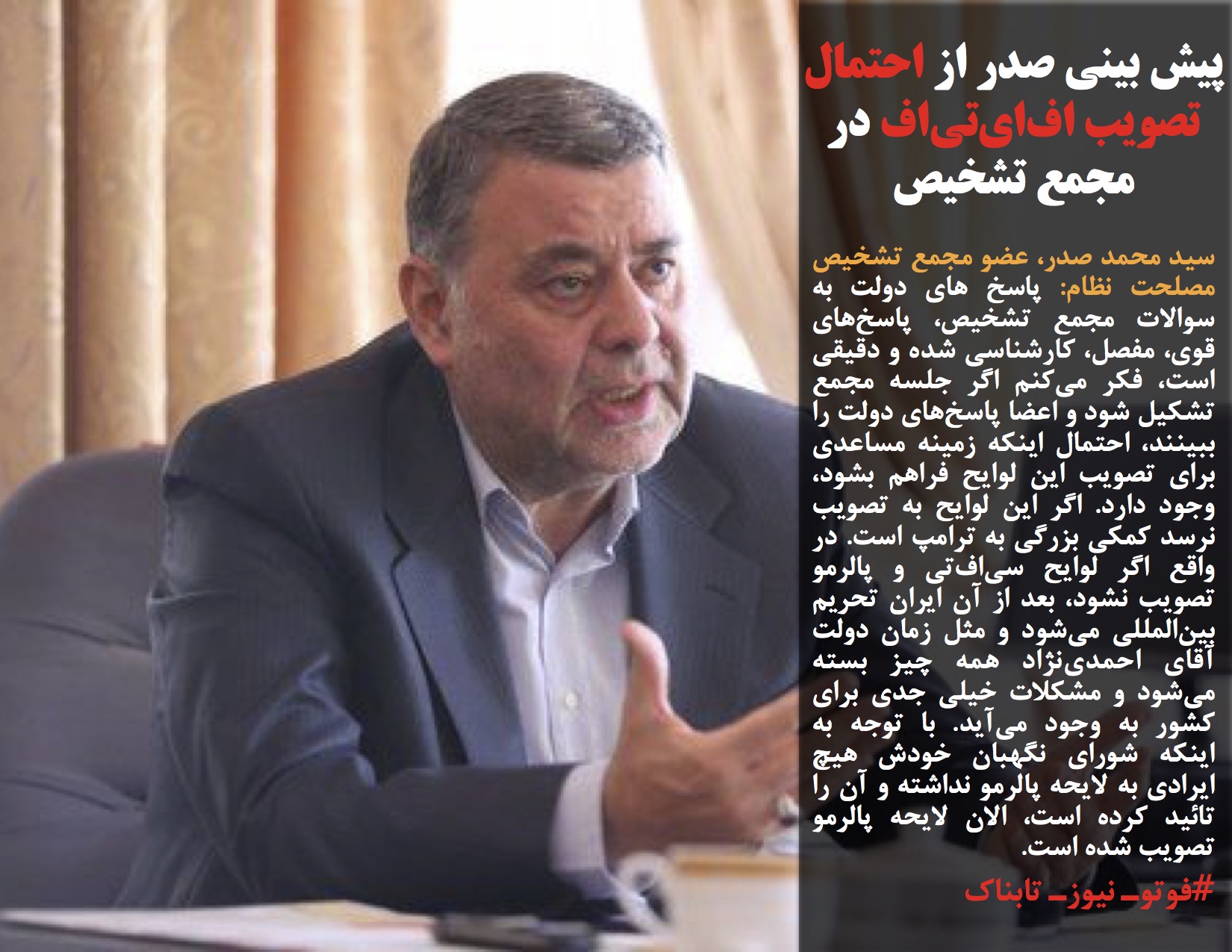 پیش بینی صدر از احتمال تصویب اف‌ای‌تی‌اف در مجمع تشخیص

سید محمد صدر، عضو مجمع تشخیص مصلحت نظام: پاسخ های دولت به سوالات مجمع تشخیص، پاسخ‌های قوی، مفصل، کارشناسی شده و دقیقی است، فکر می‌کنم اگر جلسه مجمع تشکیل شود و اعضا پاسخ‌های دولت را ببینند، احتمال اینکه زمینه مساعدی برای تصویب این لوایح فراهم بشود، وجود دارد. اگر این لوایح به تصویب نرسد کمکی بزرگی به ترامپ است. در واقع اگر لوایح سی‌اف‌تی و پالرمو تصویب نشود، بعد از آن ایران تحریم بین‌المللی می‌شود و مثل زمان دولت آقای احمدی‌نژاد همه چیز بسته می‌شود و مشکلات خیلی جدی برای کشور به وجود می‌آید. با توجه به اینکه شورای نگهبان خودش هیچ ایرادی به لایحه پالرمو نداشته و آن را تائید کرده است، الان لایحه پالرمو تصویب شده است.

#فوتو_نیوز_تابناک